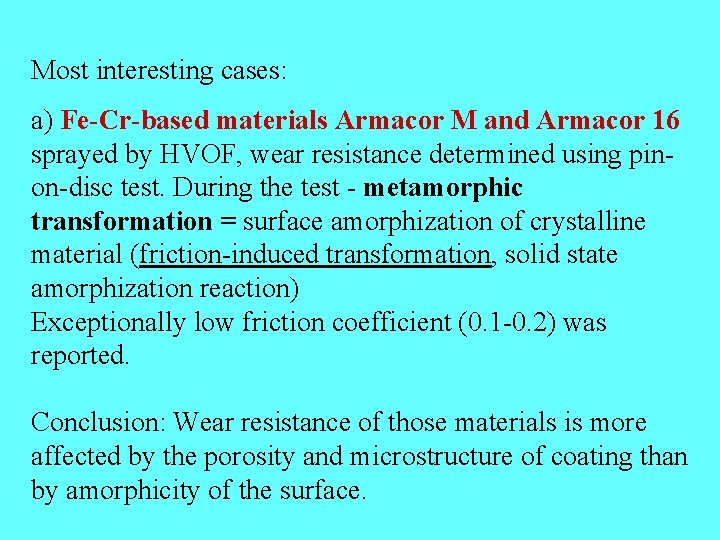 Most interesting cases:

a) Fe-Cr-based materials Armacor M and Armacor 16 sprayed by HVOF, wear resistance determined using pin-on-disc test. During the test - metamorphic transformation = surface amorphization of crystalline material (friction-induced transformation, solid state amorphization reaction)
Exceptionally low friction coefficient (0.1-0.2) was reported.

Conclusion: Wear resistance of those materials is more affected by the porosity and microstructure of coating than by amorphicity of the surface.